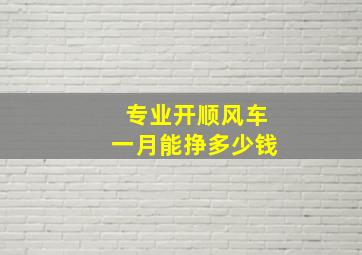 专业开顺风车
一月能挣多少钱